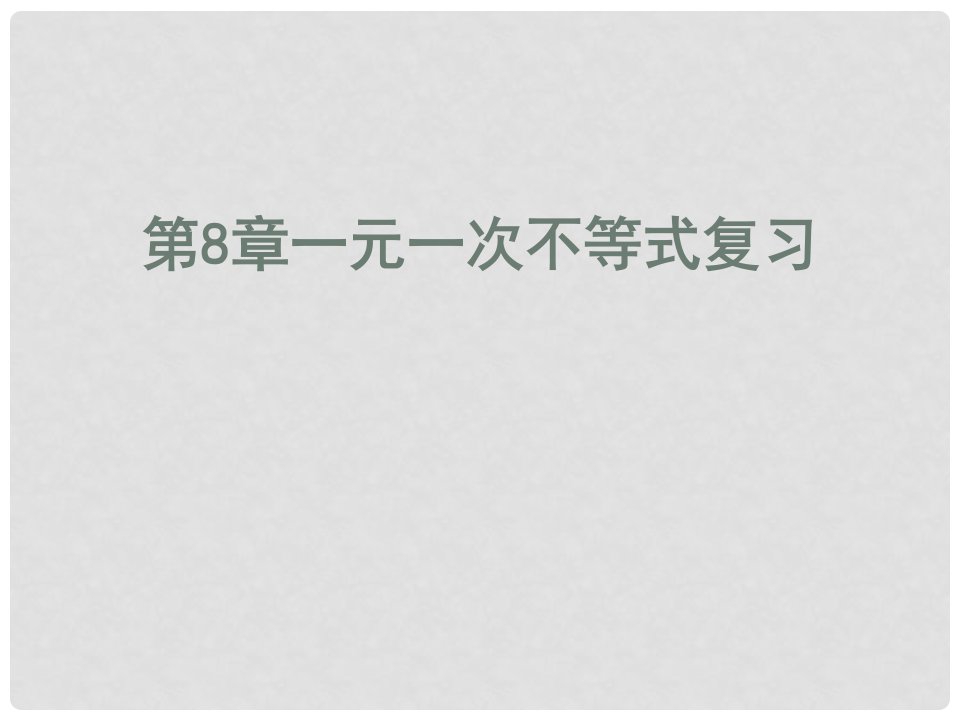 第8章一元一次不等式复习